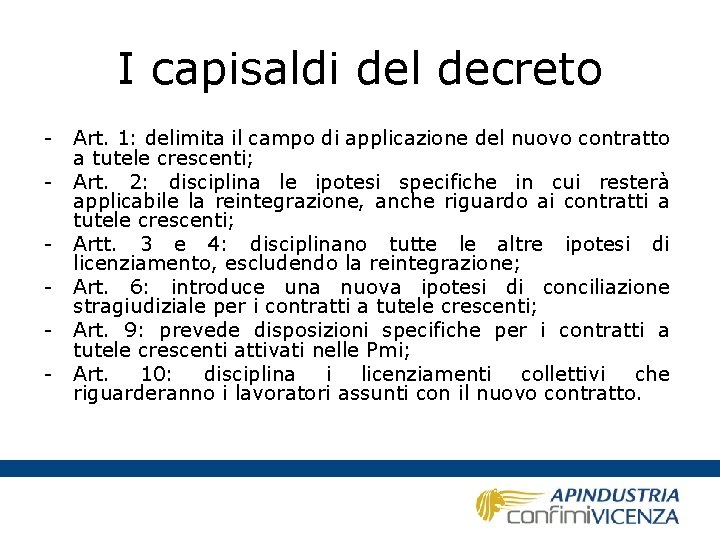 I capisaldi del decreto

- Art. 1: delimita il campo di applicazione del nuovo contratto a tutele crescenti;
- Art. 2: disciplina le ipotesi specifiche in cui resterà applicabile la reintegrazione, anche riguardo ai contratti a tutele crescenti;
- Artt. 3 e 4: disciplinano tutte le altre ipotesi di licenziamento, escludendo la reintegrazione;
- Art. 6: introduce una nuova ipotesi di conciliazione stragiudiziale per i contratti a tutele crescenti;
- Art. 9: prevede disposizioni specifiche per i contratti a tutele crescenti attivati nelle Pmi;
- Art. 10: disciplina i licenziamenti collettivi che riguarderanno i lavoratori assunti con il nuovo contratto.

APINDUSTRIA
confimiVICENZA